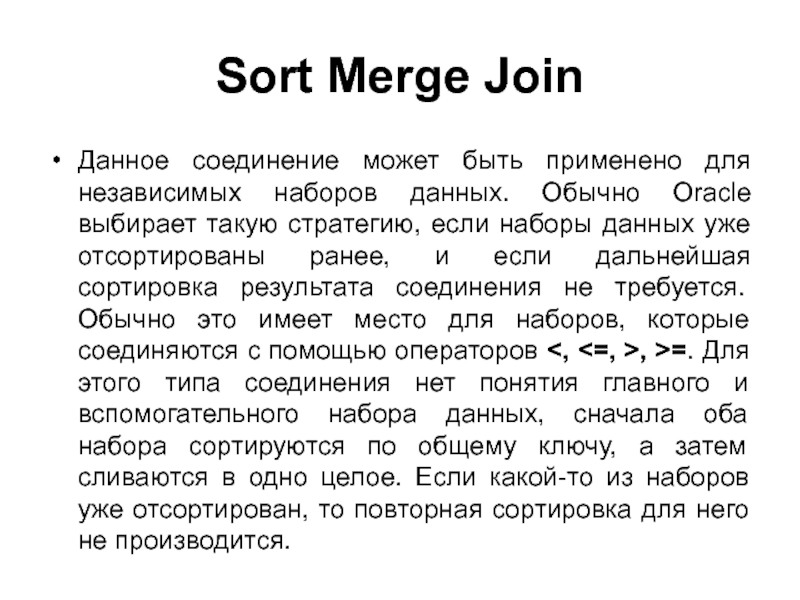 Sort Merge Join

• Данное соединение может быть применено для независимых наборов данных. Обычно Oracle выбирает такую стратегию, если наборы данных уже отсортированы ранее, и если дальнейшая сортировка результата соединения не требуется. Обычно это имеет место для наборов, которые соединяются с помощью операторов <, <=, >, >=. Для этого типа соединения нет понятия главного и вспомогательного набора данных, сначала оба набора сортируются по общему ключу, а затем сливаются в одно целое. Если какой-то из наборов уже отсортирован, то повторная сортировка для него не производится.